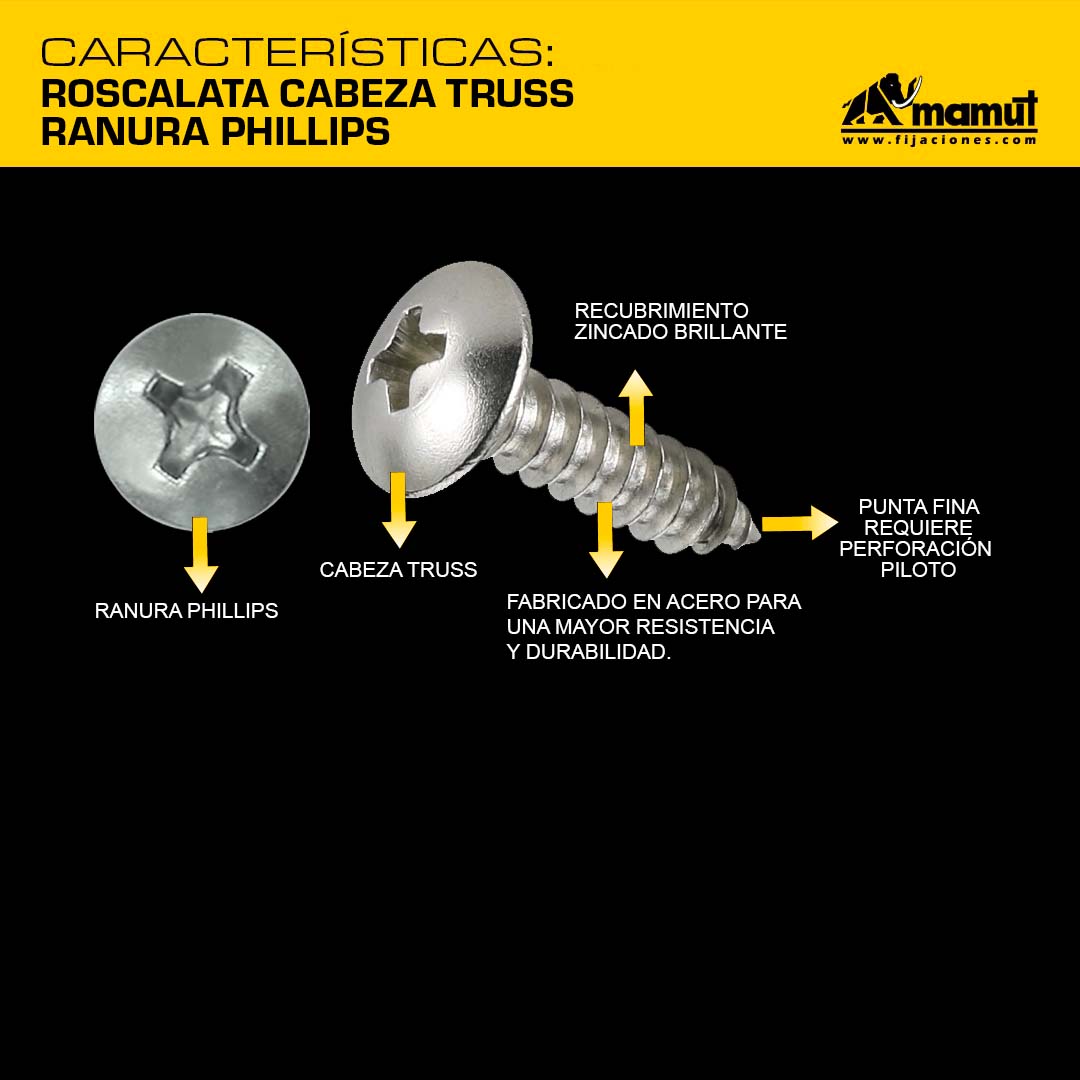 CARACTERÍSTICAS:
ROSCALATA CABEZA TRUSS
RANURA PHILLIPS

mamut
www.fijaciones.com

RECUBRIMIENTO
ZINCADO BRILLANTE

RANURA PHILLIPS

CABEZA TRUSS

FABRICADO EN ACERO PARA
UNA MAYOR RESISTENCIA
Y DURABILIDAD.

PUNTA FINA
REQUIERE
PERFORACIÓN
PILOTO